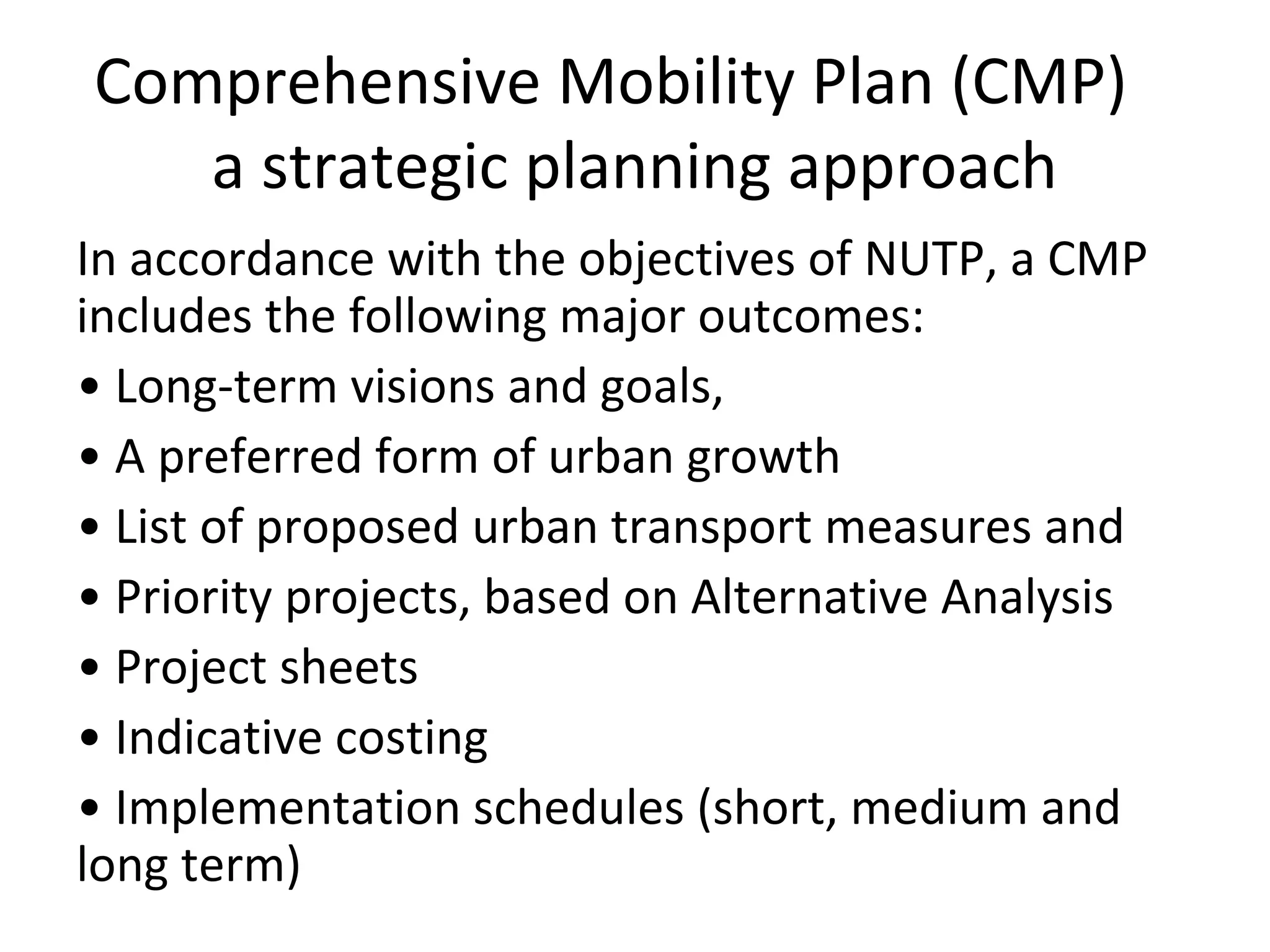 Comprehensive Mobility Plan (CMP) a strategic planning approach

In accordance with the objectives of NUTP, a CMP includes the following major outcomes:

• Long-term visions and goals,

• A preferred form of urban growth

• List of proposed urban transport measures and

• Priority projects, based on Alternative Analysis

• Project sheets

• Indicative costing

• Implementation schedules (short, medium and long term)